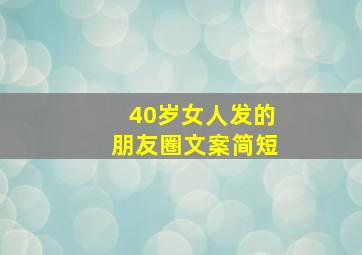 40岁女人发的
朋友圈文案简短